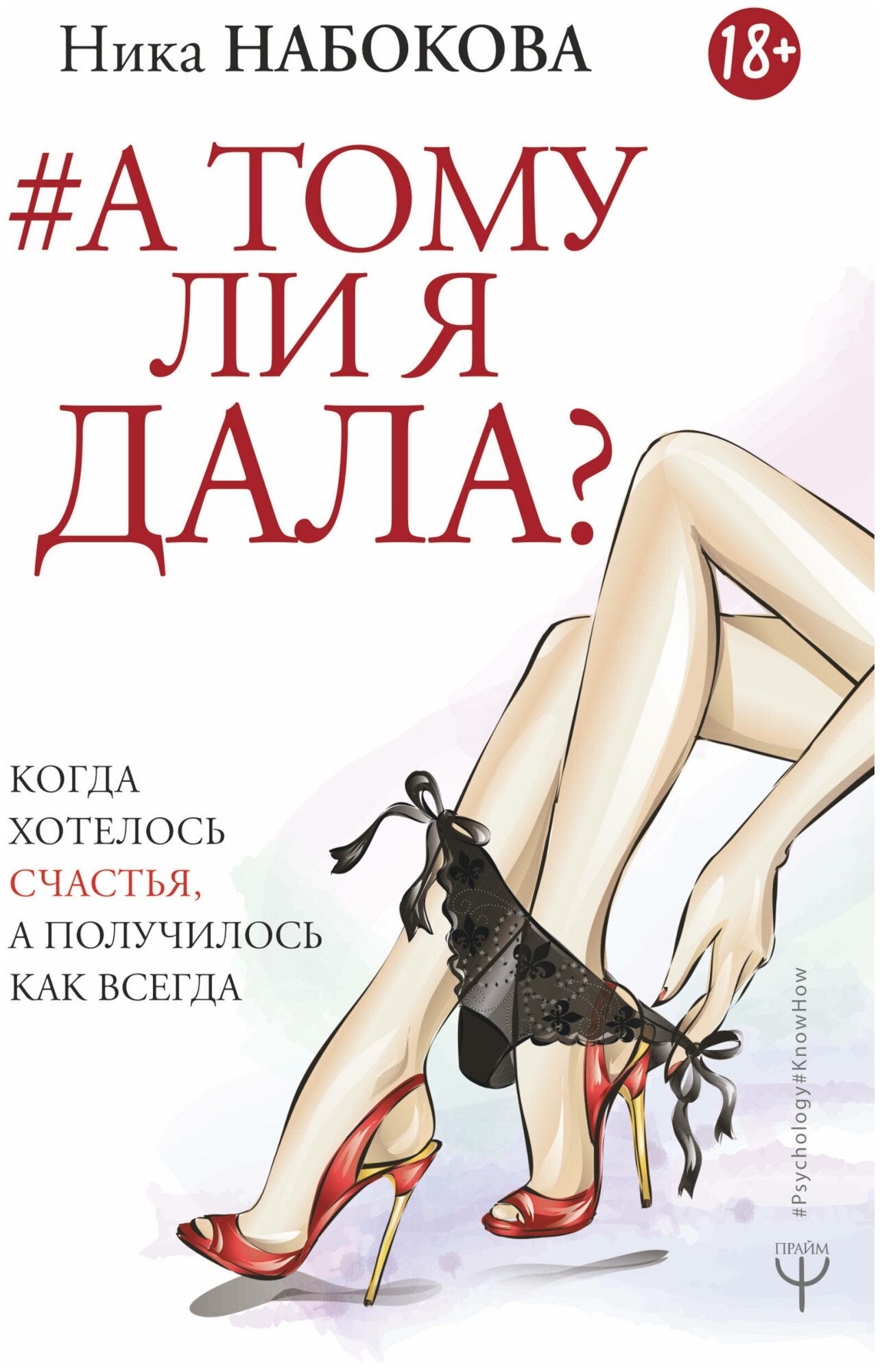 Ника НАБОКОВА

18+

#А ТОМУ ЛИ Я ДАЛА?

КОГДА ХОТЕЛОСЬ СЧАСТЬЯ, А ПОЛУЧИЛОСЬ КАК ВСЕГДА

#Psychology#KnowHow

ПРАЙМ